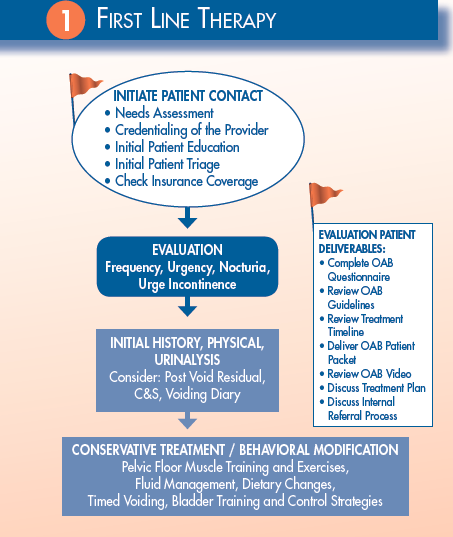 1 FIRST LINE THERAPY

INITIATE PATIENT CONTACT
• Needs Assessment
• Credentialing of the Provider
• Initial Patient Education
• Initial Patient Triage
• Check Insurance Coverage

EVALUATION
Frequency, Urgency, Nocturia, Urge Incontinence

INITIAL HISTORY, PHYSICAL, URINALYSIS
Consider: Post Void Residual, C&S, Voiding Diary

CONSERVATIVE TREATMENT / BEHAVIORAL MODIFICATION
Pelvic Floor Muscle Training and Exercises, Fluid Management, Dietary Changes, Timed Voiding, Bladder Training and Control Strategies

EVALUATION PATIENT DELIVERABLES:
• Complete OAB Questionnaire
• Review OAB Guidelines
• Review Treatment Timeline
• Deliver OAB Patient Packet
• Review OAB Video
• Discuss Treatment Plan
• Discuss Internal Referral Process